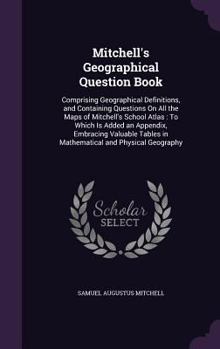 Mitchell's Geographical Question Book

Comprising Geographical Definitions, and Containing Questions On All the Maps of Mitchell's School Atlas : To Which Is Added an Appendix, Embracing Valuable Tables in Mathematical and Physical Geography

Scholar SELECT

SAMUEL AUGUSTUS MITCHELL